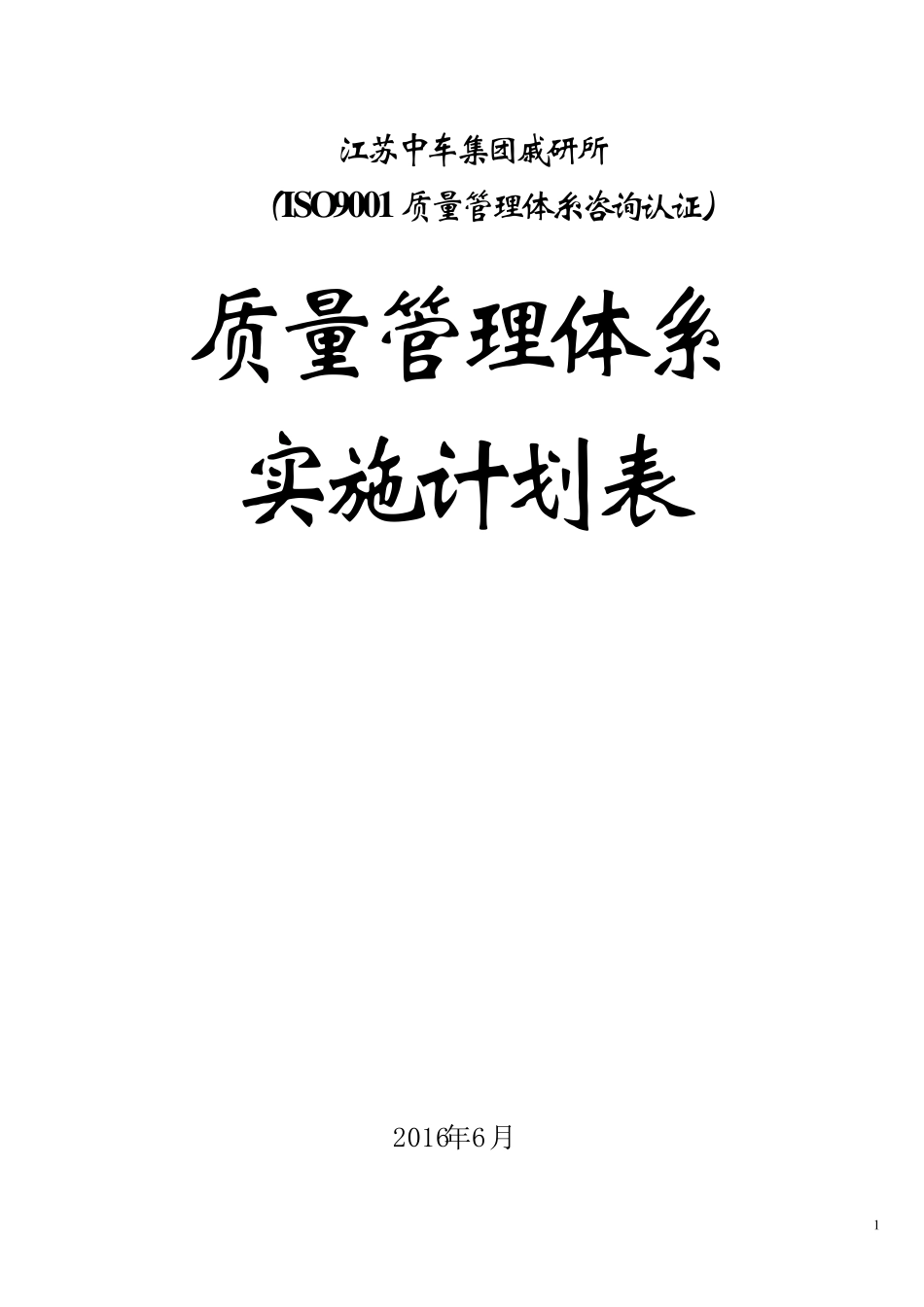 江苏中车集团戚研所

（ISO9001 质量管理体系咨询认证）

质量管理体系

实施计划表

2016年6月

1